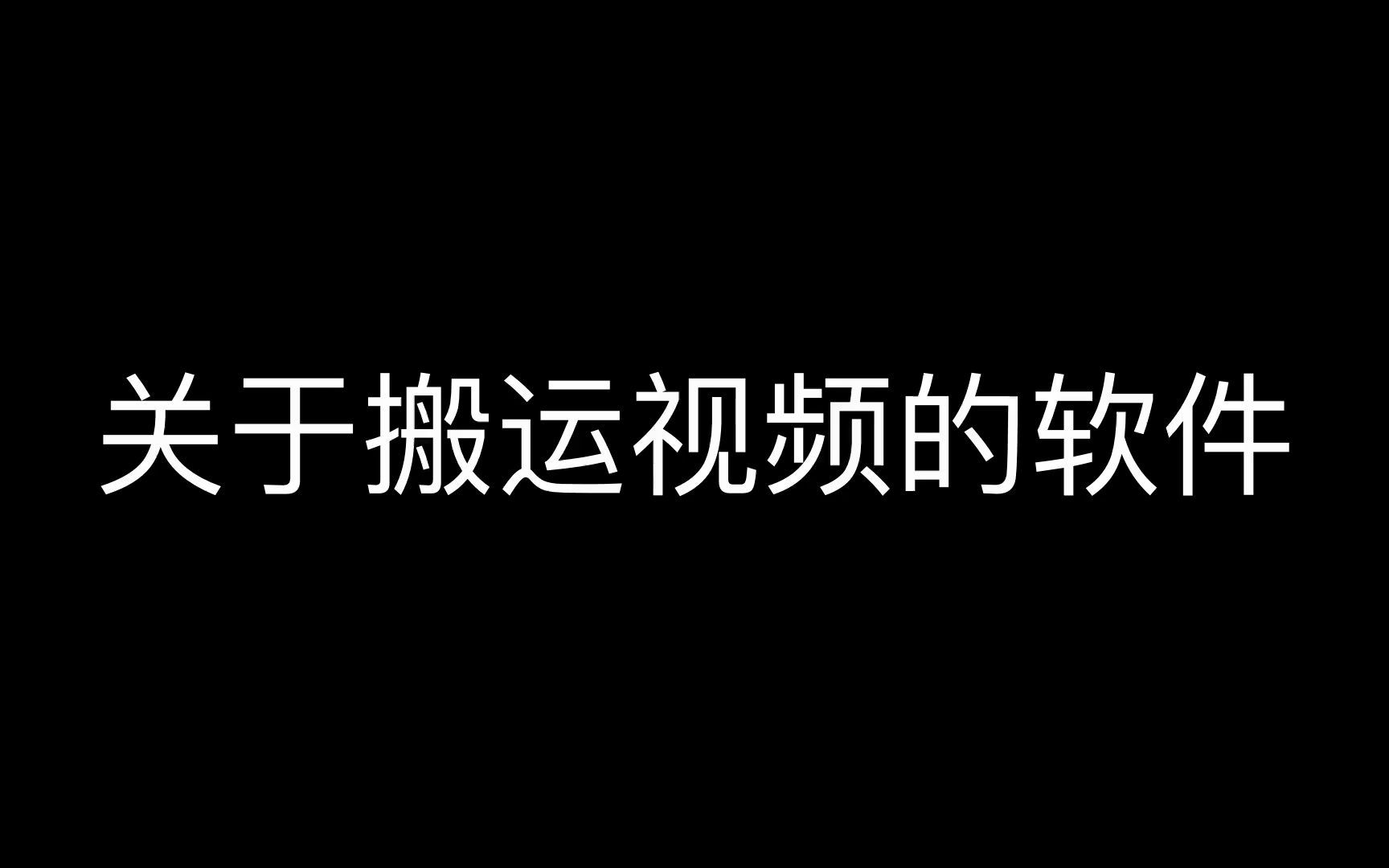 关于搬运视频的软件